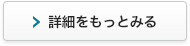 詳細をもっとみる